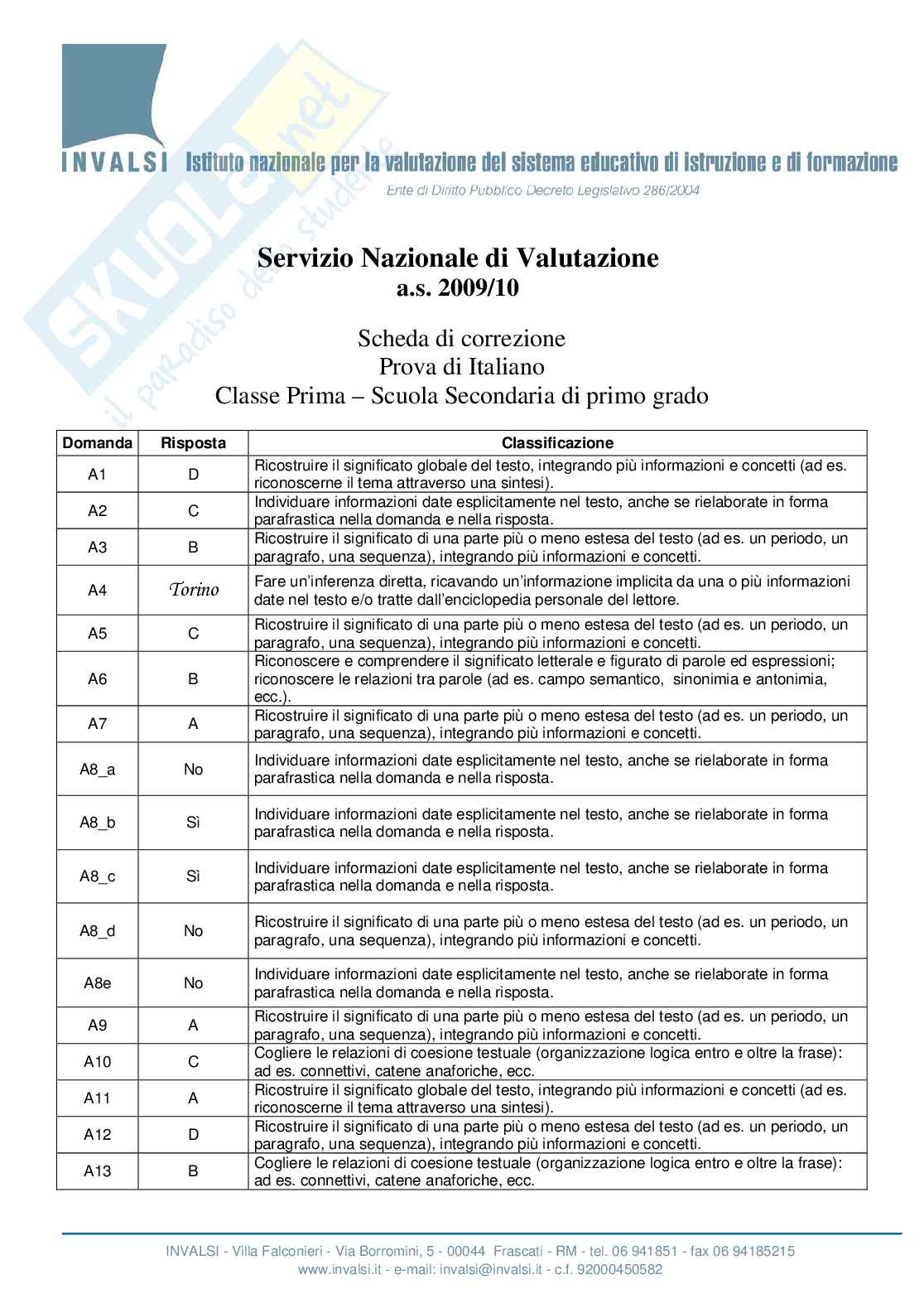 INVALSI Istituto nazionale per la valutazione del sistema educativo di istruzione e di formazione

Ente di Diritto Pubblico Decreto Legislativo 286/2004

SKUOLA.net il paradiso dello studente

Servizio Nazionale di Valutazione
a.s. 2009/10

Scheda di correzione
Prova di Italiano
Classe Prima – Scuola Secondaria di primo grado

| Domanda | Risposta | Classificazione |
|---|---|---|
| A1 | D | Ricostruire il significato globale del testo, integrando più informazioni e concetti (ad es. riconoscerne il tema attraverso una sintesi). |
| A2 | C | Individuare informazioni date esplicitamente nel testo, anche se rielaborate in forma parafrastica nella domanda e nella risposta. |
| A3 | B | Ricostruire il significato di una parte più o meno estesa del testo (ad es. un periodo, un paragrafo, una sequenza), integrando più informazioni e concetti. |
| A4 | Torino | Fare un'inferenza diretta, ricavando un'informazione implicita da una o più informazioni date nel testo e/o tratte dall'enciclopedia personale del lettore. |
| A5 | C | Ricostruire il significato di una parte più o meno estesa del testo (ad es. un periodo, un paragrafo, una sequenza), integrando più informazioni e concetti. |
| A6 | B | Riconoscere e comprendere il significato letterale e figurato di parole ed espressioni; riconoscere le relazioni tra parole (ad es. campo semantico, sinonimia e antonimia, ecc.). |
| A7 | A | Ricostruire il significato di una parte più o meno estesa del testo (ad es. un periodo, un paragrafo, una sequenza), integrando più informazioni e concetti. |
| A8_a | No | Individuare informazioni date esplicitamente nel testo, anche se rielaborate in forma parafrastica nella domanda e nella risposta. |
| A8_b | Sì | Individuare informazioni date esplicitamente nel testo, anche se rielaborate in forma parafrastica nella domanda e nella risposta. |
| A8_c | Sì | Individuare informazioni date esplicitamente nel testo, anche se rielaborate in forma parafrastica nella domanda e nella risposta. |
| A8_d | No | Ricostruire il significato di una parte più o meno estesa del testo (ad es. un periodo, un paragrafo, una sequenza), integrando più informazioni e concetti. |
| A8e | No | Individuare informazioni date esplicitamente nel testo, anche se rielaborate in forma parafrastica nella domanda e nella risposta. |
| A9 | A | Ricostruire il significato di una parte più o meno estesa del testo (ad es. un periodo, un paragrafo, una sequenza), integrando più informazioni e concetti. |
| A10 | C | Cogliere le relazioni di coesione testuale (organizzazione logica entro e oltre la frase): ad es. connettivi, catene anaforiche, ecc. |
| A11 | A | Ricostruire il significato globale del testo, integrando più informazioni e concetti (ad es. riconoscerne il tema attraverso una sintesi). |
| A12 | D | Ricostruire il significato di una parte più o meno estesa del testo (ad es. un periodo, un paragrafo, una sequenza), integrando più informazioni e concetti. |
| A13 | B | Cogliere le relazioni di coesione testuale (organizzazione logica entro e oltre la frase): ad es. connettivi, catene anaforiche, ecc. |

INVALSI - Villa Falconieri - Via Borromini, 5 - 00044 Frascati - RM - tel. 06 941851 - fax 06 94185215
www.invalsi.it - e-mail: invalsi@invalsi.it - c.f. 92000450582